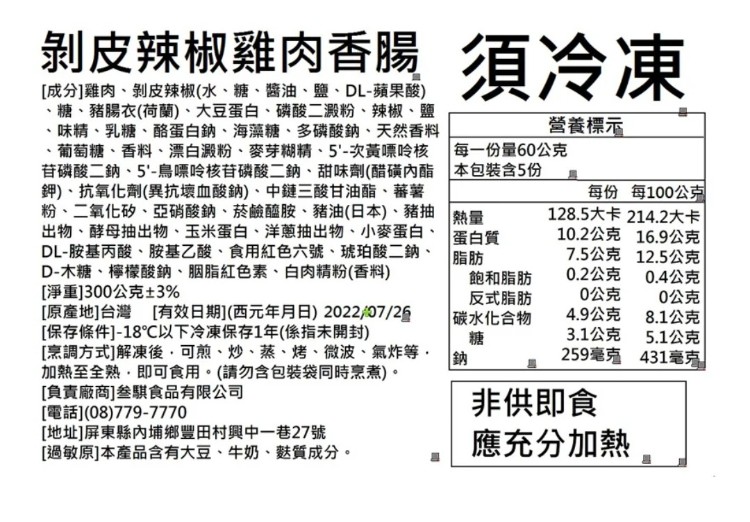 剝皮辣椒雞肉香腸

[成分]雞肉、剝皮辣椒(水、糖、醬油、鹽、DL-蘋果酸)、糖、豬腸衣(荷蘭)、大豆蛋白、磷酸二澱粉、辣椒、鹽、味精、乳糖、酪蛋白鈉、海藻糖、多磷酸鈉、天然香料、葡萄糖、香料、漂白澱粉、麥芽糊精、5'-次黃嘌呤核苷磷酸二鈉、5'-鳥嘌呤核苷磷酸二鈉、甜味劑(醋磺內酯鉀)、抗氧化劑(異抗壞血酸鈉)、中鏈三酸甘油酯、蕃薯粉、二氧化矽、亞硝酸鈉、菸鹼醯胺、豬油(日本)、豬抽出物、酵母抽出物、玉米蛋白、洋蔥抽出物、小麥蛋白、DL-胺基丙酸、胺基乙酸、食用紅色六號、琥珀酸二鈉、D-木糖、檸檬酸鈉、胭脂紅色素、白肉精粉(香料)
[淨重]300公克±3%
[原產地]台灣 [有效日期](西元年月日) 2022/07/26
[保存條件]-18°C以下冷凍保存1年(係指未開封)
[烹調方式]解凍後，可煎、炒、蒸、烤、微波、氣炸等，加熱至全熟，即可食用。(請勿含包裝袋同時烹煮)。
[負責廠商]叁騏食品有限公司
[電話](08)779-7770
[地址]屏東縣內埔鄉豐田村興中一巷27號
[過敏原]本產品含有大豆、牛奶、麩質成分。

須冷凍

營養標示
每一份量60公克
本包裝含5份

| | 每份 | 每100公克 |
|---|---|---|
| 熱量 | 128.5大卡 | 214.2大卡 |
| 蛋白質 | 10.2公克 | 16.9公克 |
| 脂肪 | 7.5公克 | 12.5公克 |
| 飽和脂肪 | 0.2公克 | 0.4公克 |
| 反式脂肪 | 0公克 | 0公克 |
| 碳水化合物 | 4.9公克 | 8.1公克 |
| 糖 | 3.1公克 | 5.1公克 |
| 鈉 | 259毫克 | 431毫克 |

非供即食
應充分加熱